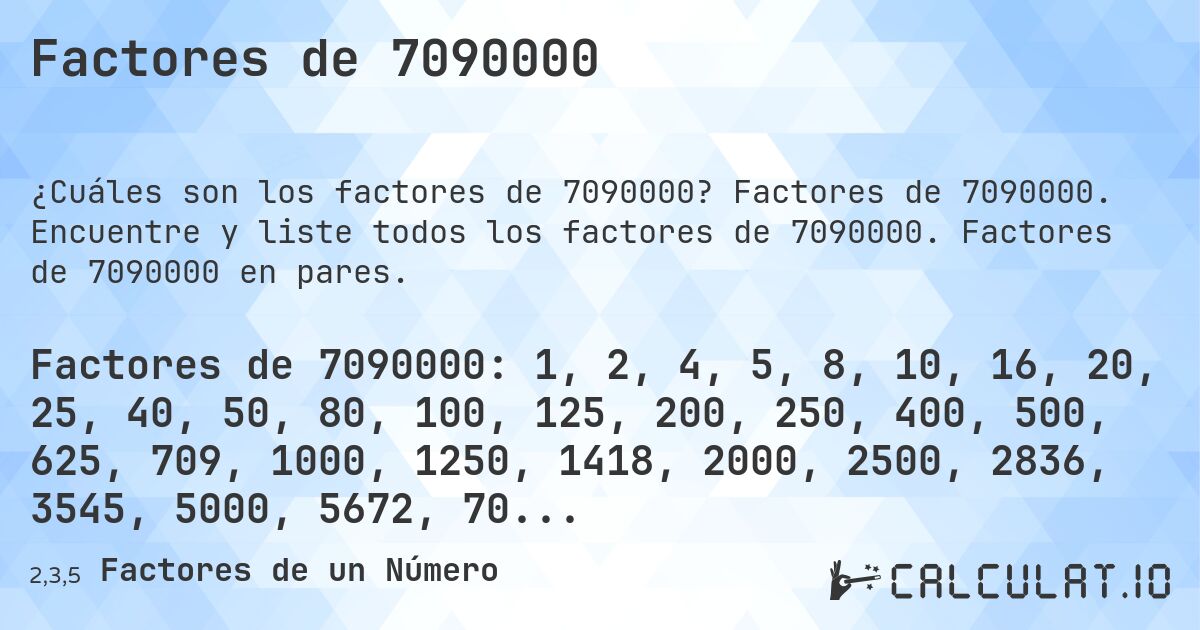 Factores de 7090000

¿Cuáles son los factores de 7090000? Factores de 7090000. Encuentre y liste todos los factores de 7090000. Factores de 7090000 en pares.

Factores de 7090000: 1, 2, 4, 5, 8, 10, 16, 20, 25, 40, 50, 80, 100, 125, 200, 250, 400, 500, 625, 709, 1000, 1250, 1418, 2000, 2500, 2836, 3545, 5000, 5672, 70...

2,3,5 Factores de un Número

CALCULAT.IO